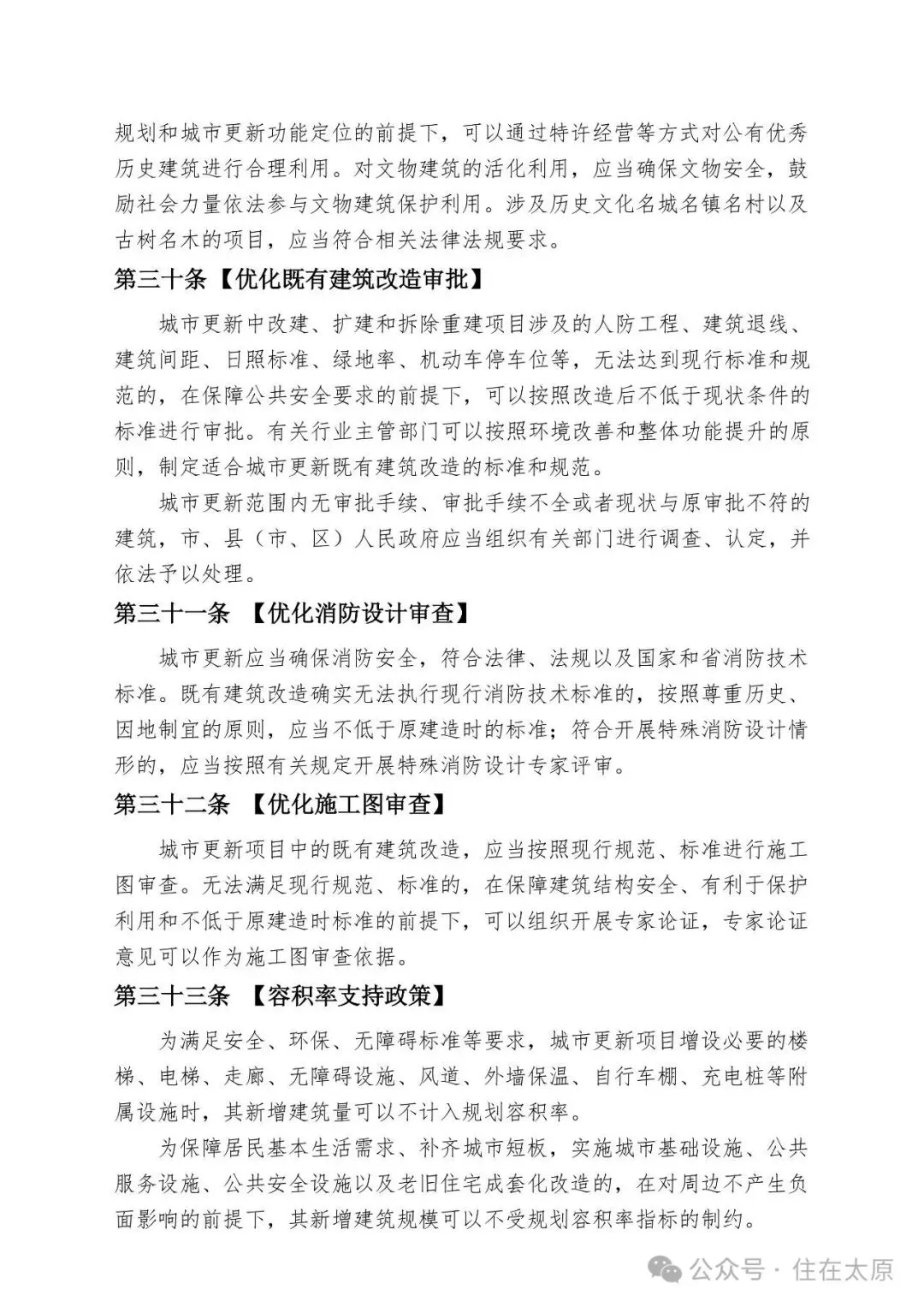 规划和城市更新功能定位的前提下，可以通过特许经营等方式对公有优秀历史建筑进行合理利用。对文物建筑的活化利用，应当确保文物安全，鼓励社会力量依法参与文物建筑保护利用。涉及历史文化名城名镇名村以及古树名木的项目，应当符合相关法律法规要求。

第三十条【优化既有建筑改造审批】

城市更新中改建、扩建和拆除重建项目涉及的人防工程、建筑退线、建筑间距、日照标准、绿地率、机动车停车位等，无法达到现行标准和规范的，在保障公共安全要求的前提下，可以按照改造后不低于现状条件的标准进行审批。有关行业主管部门可以按照环境改善和整体功能提升的原则，制定适合城市更新既有建筑改造的标准和规范。

城市更新范围内无审批手续、审批手续不全或者现状与原审批不符的建筑，市、县（市、区）人民政府应当组织有关部门进行调查、认定，并依法予以处理。

第三十一条 【优化消防设计审查】

城市更新应当确保消防安全，符合法律、法规以及国家和省消防技术标准。既有建筑改造确实无法执行现行消防技术标准的，按照尊重历史、因地制宜的原则，应当不低于原建造时的标准；符合开展特殊消防设计情形的，应当按照有关规定开展特殊消防设计专家评审。

第三十二条 【优化施工图审查】

城市更新项目中的既有建筑改造，应当按照现行规范、标准进行施工图审查。无法满足现行规范、标准的，在保障建筑结构安全、有利于保护利用和不低于原建造时标准的前提下，可以组织开展专家论证，专家论证意见可以作为施工图审查依据。

第三十三条 【容积率支持政策】

为满足安全、环保、无障碍标准等要求，城市更新项目增设必要的楼梯、电梯、走廊、无障碍设施、风道、外墙保温、自行车棚、充电桩等附属设施时，其新增建筑量可以不计入规划容积率。

为保障居民基本生活需求、补齐城市短板，实施城市基础设施、公共服务设施、公共安全设施以及老旧住宅成套化改造的，在对周边不产生负面影响的前提下，其新增建筑规模可以不受规划容积率指标的制约。

公众号 · 住在太原